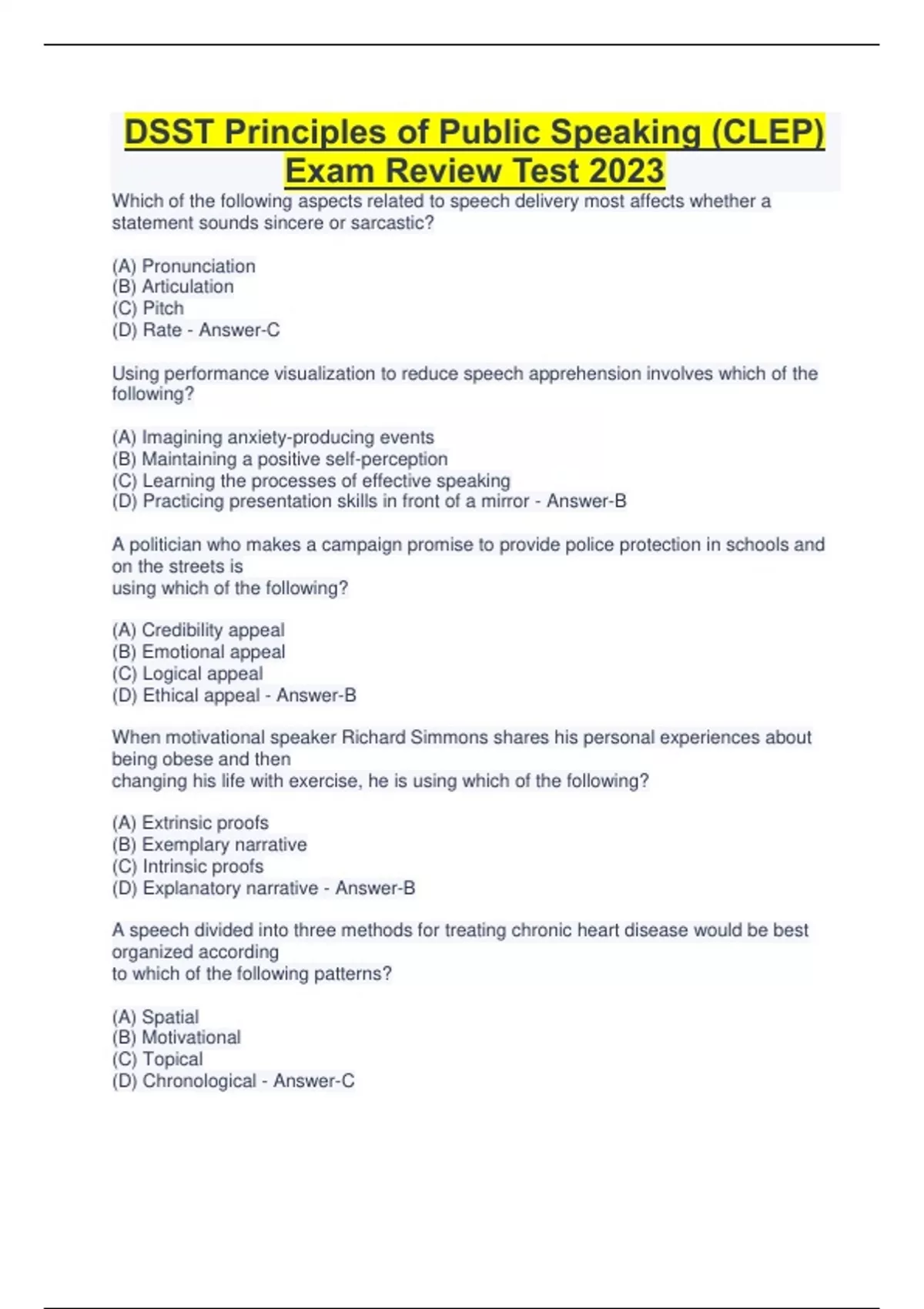 DSST Principles of Public Speaking (CLEP) Exam Review Test 2023

Which of the following aspects related to speech delivery most affects whether a statement sounds sincere or sarcastic?

(A) Pronunciation
(B) Articulation
(C) Pitch
(D) Rate - Answer-C

Using performance visualization to reduce speech apprehension involves which of the following?

(A) Imagining anxiety-producing events
(B) Maintaining a positive self-perception
(C) Learning the processes of effective speaking
(D) Practicing presentation skills in front of a mirror - Answer-B

A politician who makes a campaign promise to provide police protection in schools and on the streets is
using which of the following?

(A) Credibility appeal
(B) Emotional appeal
(C) Logical appeal
(D) Ethical appeal - Answer-B

When motivational speaker Richard Simmons shares his personal experiences about being obese and then
changing his life with exercise, he is using which of the following?

(A) Extrinsic proofs
(B) Exemplary narrative
(C) Intrinsic proofs
(D) Explanatory narrative - Answer-B

A speech divided into three methods for treating chronic heart disease would be best organized according
to which of the following patterns?

(A) Spatial
(B) Motivational
(C) Topical
(D) Chronological - Answer-C